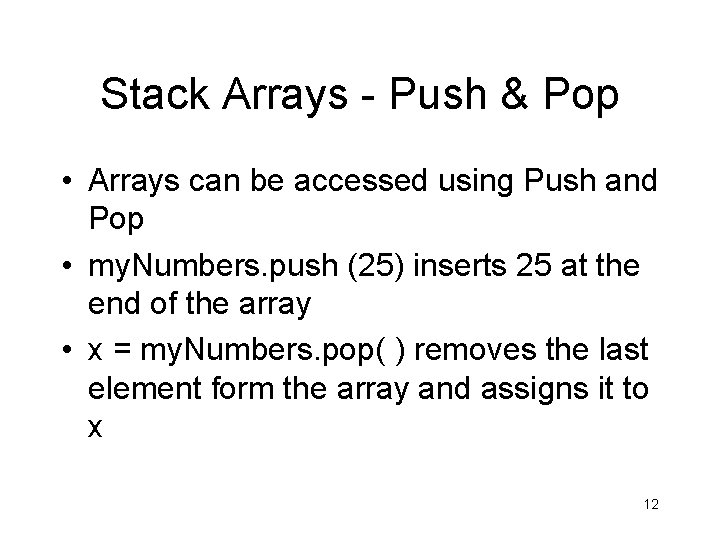 Stack Arrays - Push & Pop

• Arrays can be accessed using Push and Pop
• myNumbers.push (25) inserts 25 at the end of the array
• x = myNumbers.pop( ) removes the last element form the array and assigns it to x

12